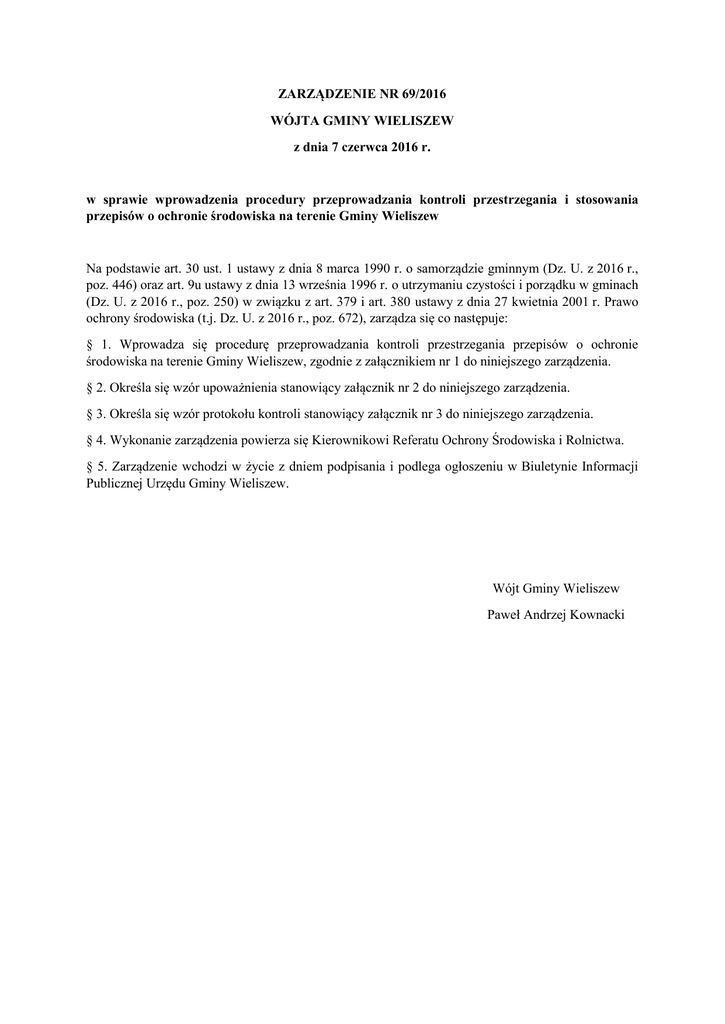 ZARZĄDZENIE NR 69/2016

WÓJTA GMINY WIELISZEW

z dnia 7 czerwca 2016 r.

w sprawie wprowadzenia procedury przeprowadzania kontroli przestrzegania i stosowania przepisów o ochronie środowiska na terenie Gminy Wieliszew

Na podstawie art. 30 ust. 1 ustawy z dnia 8 marca 1990 r. o samorządzie gminnym (Dz. U. z 2016 r., poz. 446) oraz art. 9u ustawy z dnia 13 września 1996 r. o utrzymaniu czystości i porządku w gminach (Dz. U. z 2016 r., poz. 250) w związku z art. 379 i art. 380 ustawy z dnia 27 kwietnia 2001 r. Prawo ochrony środowiska (t.j. Dz. U. z 2016 r., poz. 672), zarządza się co następuje:

§ 1. Wprowadza się procedurę przeprowadzania kontroli przestrzegania przepisów o ochronie środowiska na terenie Gminy Wieliszew, zgodnie z załącznikiem nr 1 do niniejszego zarządzenia.

§ 2. Określa się wzór upoważnienia stanowiący załącznik nr 2 do niniejszego zarządzenia.

§ 3. Określa się wzór protokołu kontroli stanowiący załącznik nr 3 do niniejszego zarządzenia.

§ 4. Wykonanie zarządzenia powierza się Kierownikowi Referatu Ochrony Środowiska i Rolnictwa.

§ 5. Zarządzenie wchodzi w życie z dniem podpisania i podlega ogłoszeniu w Biuletynie Informacji Publicznej Urzędu Gminy Wieliszew.

Wójt Gminy Wieliszew

Paweł Andrzej Kownacki